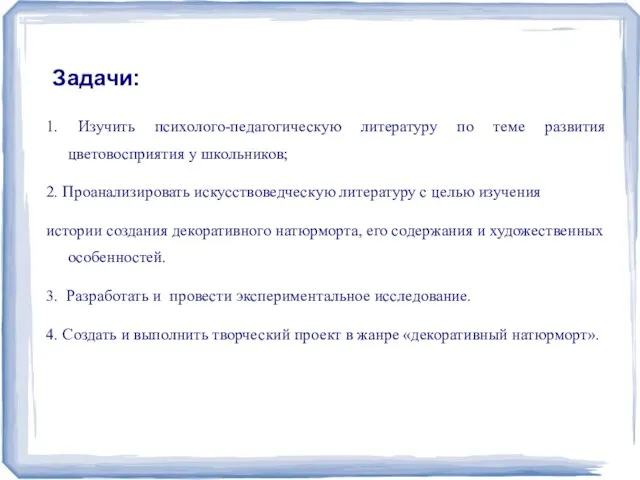 Задачи:

1. Изучить психолого-педагогическую литературу по теме развития цветовосприятия у школьников;

2. Проанализировать искусствоведческую литературу с целью изучения

истории создания декоративного натюрморта, его содержания и художественных особенностей.

3. Разработать и провести экспериментальное исследование.

4. Создать и выполнить творческий проект в жанре «декоративный натюрморт».